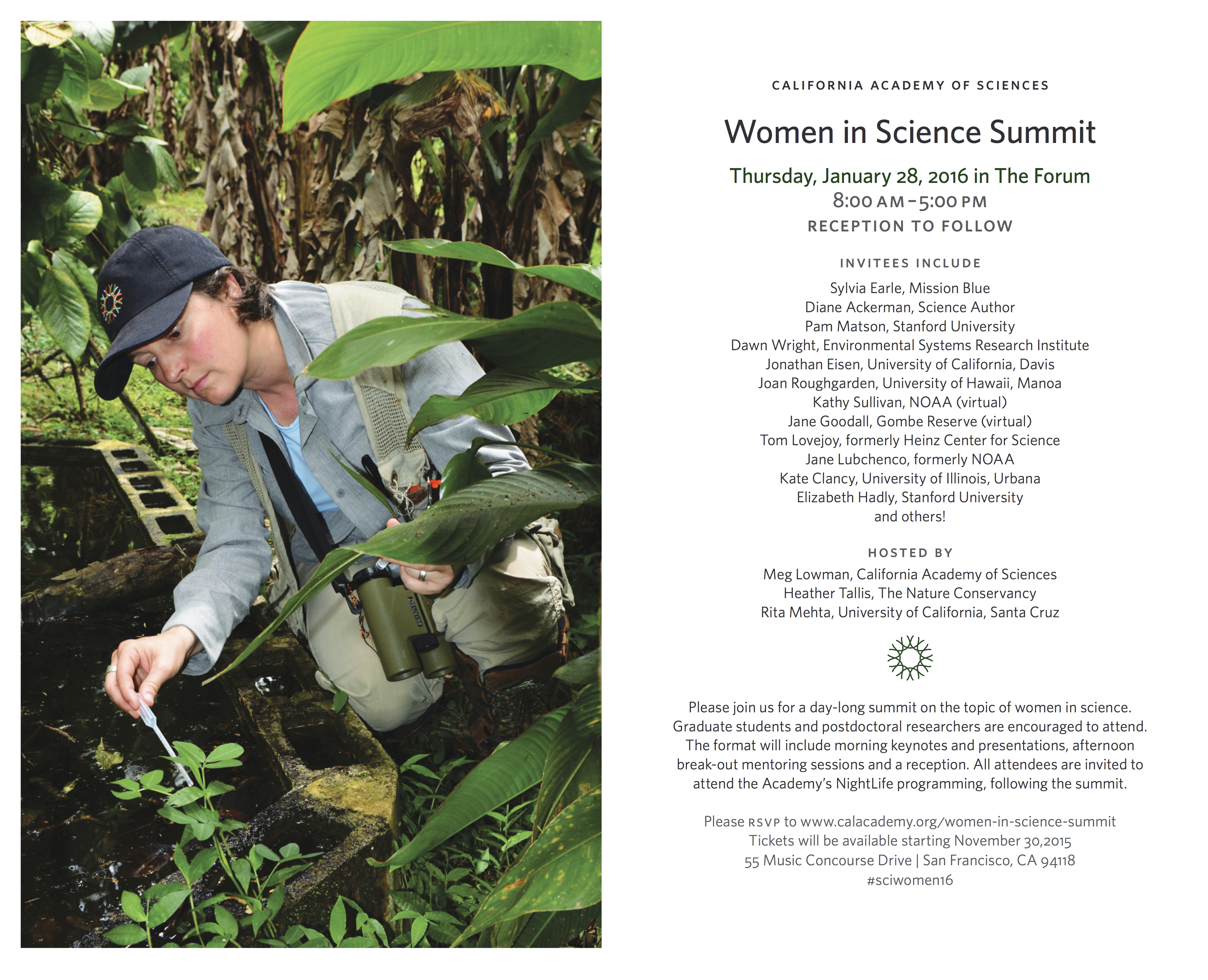 CALIFORNIA ACADEMY OF SCIENCES

Women in Science Summit

Thursday, January 28, 2016 in The Forum
8:00 AM – 5:00 PM
RECEPTION TO FOLLOW

INVITEES INCLUDE

Sylvia Earle, Mission Blue
Diane Ackerman, Science Author
Pam Matson, Stanford University
Dawn Wright, Environmental Systems Research Institute
Jonathan Eisen, University of California, Davis
Joan Roughgarden, University of Hawaii, Manoa
Kathy Sullivan, NOAA (virtual)
Jane Goodall, Gombe Reserve (virtual)
Tom Lovejoy, formerly Heinz Center for Science
Jane Lubchenco, formerly NOAA
Kate Clancy, University of Illinois, Urbana
Elizabeth Hadly, Stanford University
and others!

HOSTED BY

Meg Lowman, California Academy of Sciences
Heather Tallis, The Nature Conservancy
Rita Mehta, University of California, Santa Cruz

Please join us for a day-long summit on the topic of women in science. Graduate students and postdoctoral researchers are encouraged to attend. The format will include morning keynotes and presentations, afternoon break-out mentoring sessions and a reception. All attendees are invited to attend the Academy's NightLife programming, following the summit.

Please RSVP to www.calacademy.org/women-in-science-summit
Tickets will be available starting November 30,2015
55 Music Concourse Drive | San Francisco, CA 94118
#sciwomen16